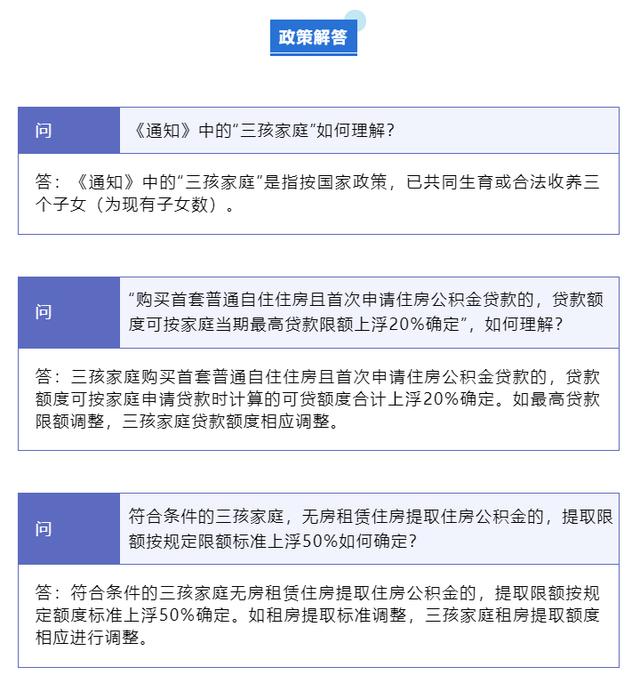 政策解答

问

《通知》中的“三孩家庭”如何理解？

答：《通知》中的“三孩家庭”是指按国家政策，已共同生育或合法收养三个子女（为现有子女数）。

问

“购买首套普通自住住房且首次申请住房公积金贷款的，贷款额度可按家庭当期最高贷款限额上浮20%确定”，如何理解？

答：三孩家庭购买首套普通自住住房且首次申请住房公积金贷款的，贷款额度可按家庭申请贷款时计算的可贷额度合计上浮20%确定。如最高贷款限额调整，三孩家庭贷款额度相应调整。

问

符合条件的三孩家庭，无房租赁住房提取住房公积金的，提取限额按规定限额标准上浮50%如何确定？

答：符合条件的三孩家庭无房租赁住房提取住房公积金的，提取限额按规定额度标准上浮50%确定。如租房提取标准调整，三孩家庭租房提取额度相应进行调整。